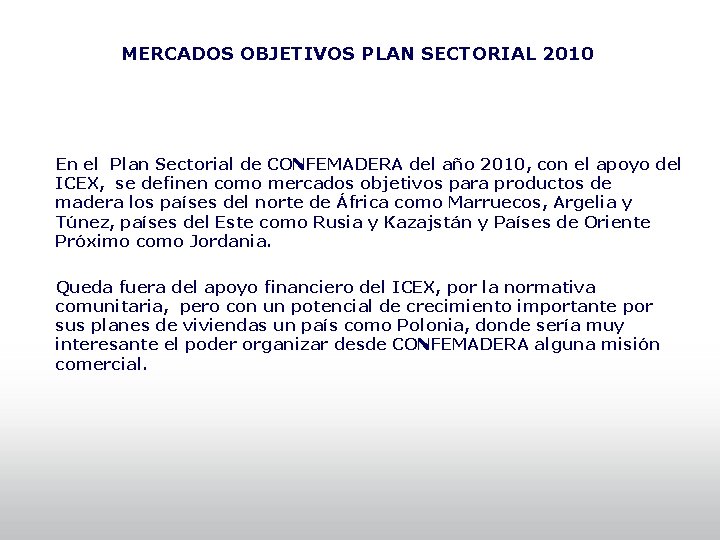 MERCADOS OBJETIVOS PLAN SECTORIAL 2010

En el Plan Sectorial de CONFEMADERA del año 2010, con el apoyo del ICEX, se definen como mercados objetivos para productos de madera los países del norte de África como Marruecos, Argelia y Túnez, países del Este como Rusia y Kazajstán y Países de Oriente Próximo como Jordania.

Queda fuera del apoyo financiero del ICEX, por la normativa comunitaria, pero con un potencial de crecimiento importante por sus planes de viviendas un país como Polonia, donde sería muy interesante el poder organizar desde CONFEMADERA alguna misión comercial.